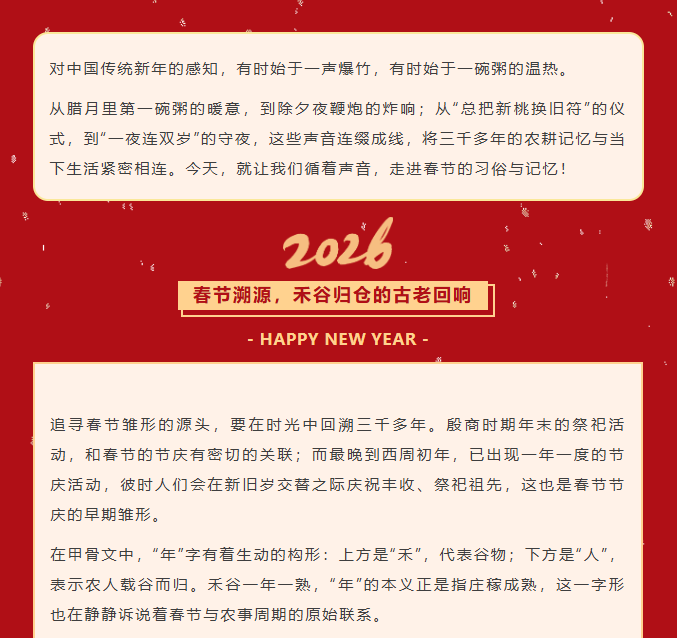 对中国传统新年的感知，有时始于一声爆竹，有时始于一碗粥的温热。

从腊月里第一碗粥的暖意，到除夕夜鞭炮的炸响；从“总把新桃换旧符”的仪式，到“一夜连双岁”的守夜，这些声音连缀成线，将三千多年的农耕记忆与当下生活紧密相连。今天，就让我们循着声音，走进春节的习俗与记忆！

2026

春节溯源，禾谷归仓的古老回响

- HAPPY NEW YEAR -

追寻春节雏形的源头，要在时光中回溯三千多年。殷商时期年末的祭祀活动，和春节的节庆有密切的关联；而最晚到西周初年，已出现一年一度的节庆活动，彼时人们会在新旧岁交替之际庆祝丰收、祭祀祖先，这也是春节节庆的早期雏形。

在甲骨文中，“年”字有着生动的构形：上方是“禾”，代表谷物；下方是“人”，表示农人载谷而归。禾谷一年一熟，“年”的本义正是指庄稼成熟，这一字形也在静静诉说着春节与农事周期的原始联系。